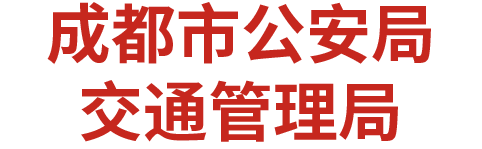 成都市公安局
交通管理局